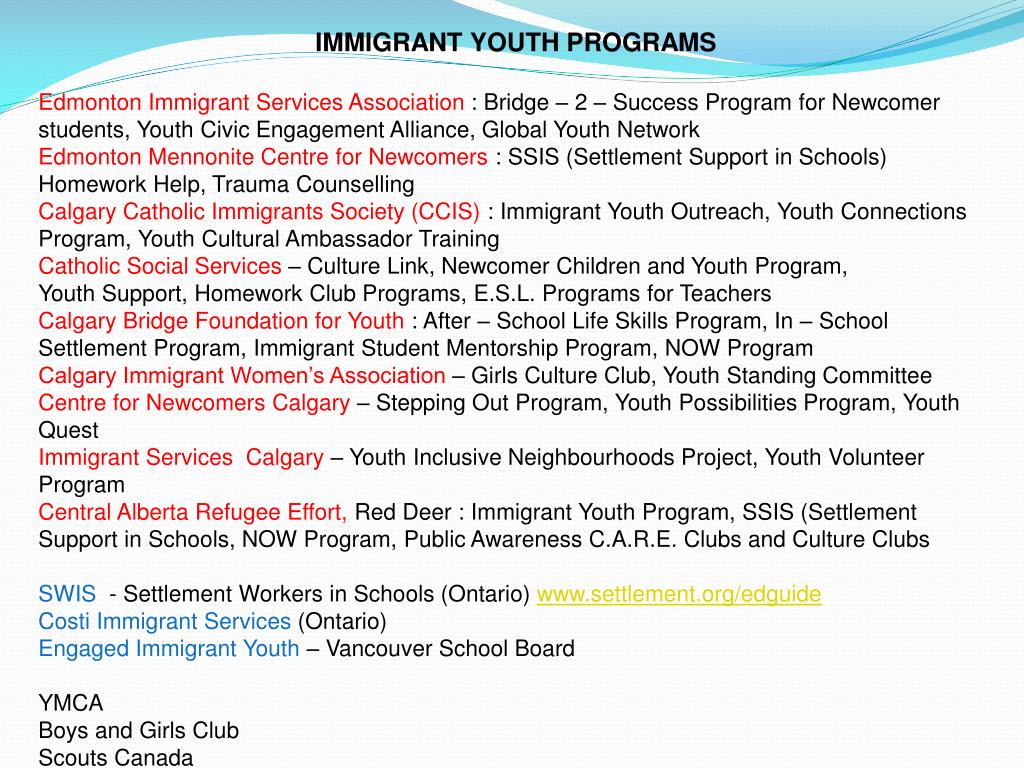 IMMIGRANT YOUTH PROGRAMS

Edmonton Immigrant Services Association : Bridge – 2 – Success Program for Newcomer students, Youth Civic Engagement Alliance, Global Youth Network
Edmonton Mennonite Centre for Newcomers : SSIS (Settlement Support in Schools) Homework Help, Trauma Counselling
Calgary Catholic Immigrants Society (CCIS) : Immigrant Youth Outreach, Youth Connections Program, Youth Cultural Ambassador Training
Catholic Social Services – Culture Link, Newcomer Children and Youth Program, Youth Support, Homework Club Programs, E.S.L. Programs for Teachers
Calgary Bridge Foundation for Youth : After – School Life Skills Program, In – School Settlement Program, Immigrant Student Mentorship Program, NOW Program
Calgary Immigrant Women's Association – Girls Culture Club, Youth Standing Committee
Centre for Newcomers Calgary – Stepping Out Program, Youth Possibilities Program, Youth Quest
Immigrant Services Calgary – Youth Inclusive Neighbourhoods Project, Youth Volunteer Program
Central Alberta Refugee Effort, Red Deer : Immigrant Youth Program, SSIS (Settlement Support in Schools, NOW Program, Public Awareness C.A.R.E. Clubs and Culture Clubs

SWIS - Settlement Workers in Schools (Ontario) www.settlement.org/edguide
Costi Immigrant Services (Ontario)
Engaged Immigrant Youth – Vancouver School Board

YMCA
Boys and Girls Club
Scouts Canada